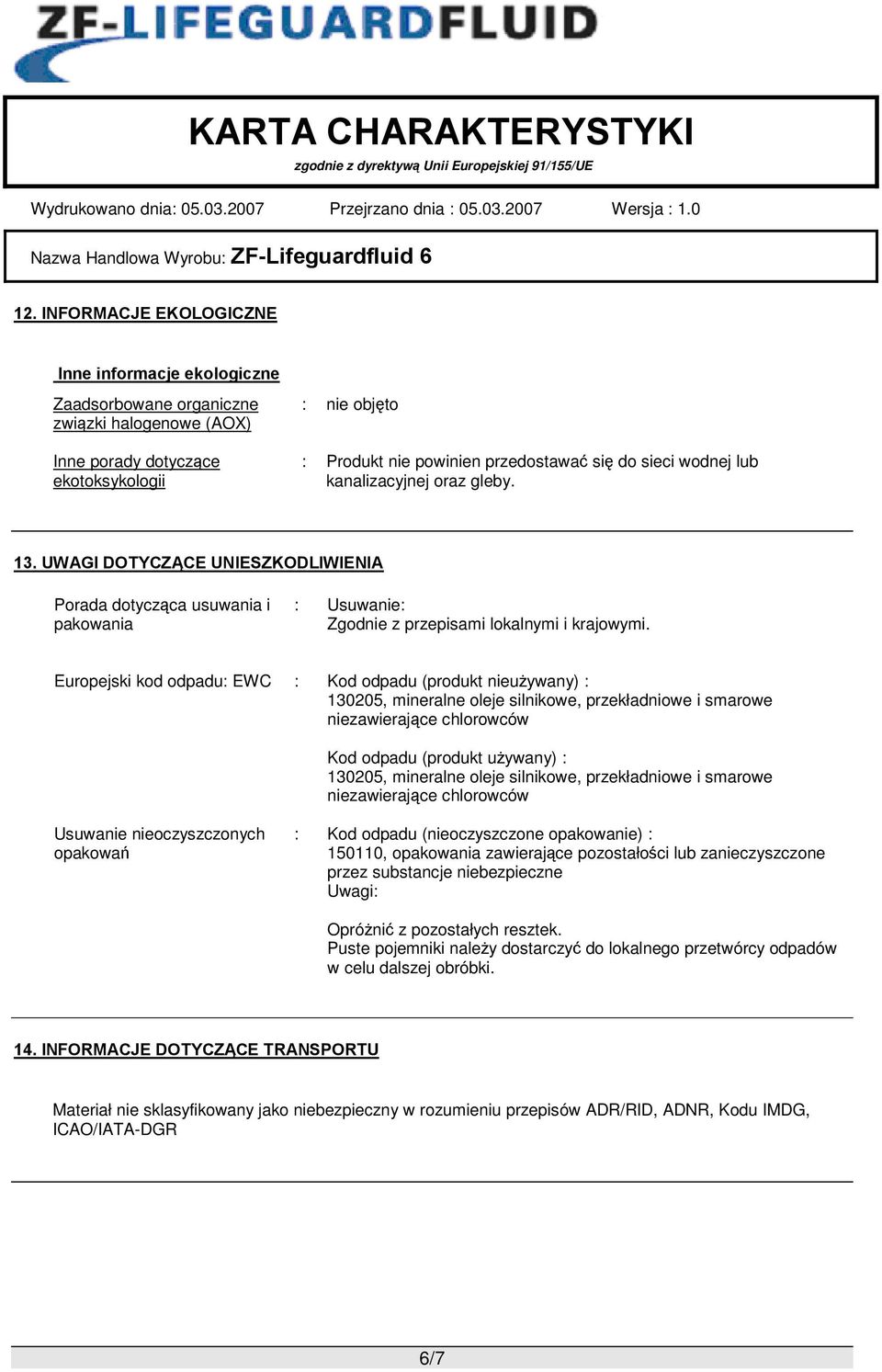 ZF-LIFEGUARDFLUID

KARTA CHARAKTERYSTYKI
zgodnie z dyrektywą Unii Europejskiej 91/155/UE

Wydrukowano dnia: 05.03.2007 Przejrzano dnia : 05.03.2007 Wersja : 1.0

Nazwa Handlowa Wyrobu: ZF-Lifeguardfluid 6

12. INFORMACJE EKOLOGICZNE

Inne informacje ekologiczne

Zaadsorbowane organiczne związki halogenowe (AOX) : nie objęto

Inne porady dotyczące ekotoksykologii : Produkt nie powinien przedostawać się do sieci wodnej lub kanalizacyjnej oraz gleby.

13. UWAGI DOTYCZĄCE UNIESZKODLIWIENIA

Porada dotycząca usuwania i pakowania : Usuwanie:
Zgodnie z przepisami lokalnymi i krajowymi.

Europejski kod odpadu: EWC : Kod odpadu (produkt nieużywany) :
130205, mineralne oleje silnikowe, przekładniowe i smarowe niezawierające chlorowców

Kod odpadu (produkt używany) :
130205, mineralne oleje silnikowe, przekładniowe i smarowe niezawierające chlorowców

Usuwanie nieoczyszczonych opakowań : Kod odpadu (nieoczyszczone opakowanie) :
150110, opakowania zawierające pozostałości lub zanieczyszczone przez substancje niebezpieczne
Uwagi:

Opróżnić z pozostałych resztek.
Puste pojemniki należy dostarczyć do lokalnego przetwórcy odpadów w celu dalszej obróbki.

14. INFORMACJE DOTYCZĄCE TRANSPORTU

Materiał nie sklasyfikowany jako niebezpieczny w rozumieniu przepisów ADR/RID, ADNR, Kodu IMDG, ICAO/IATA-DGR

6/7